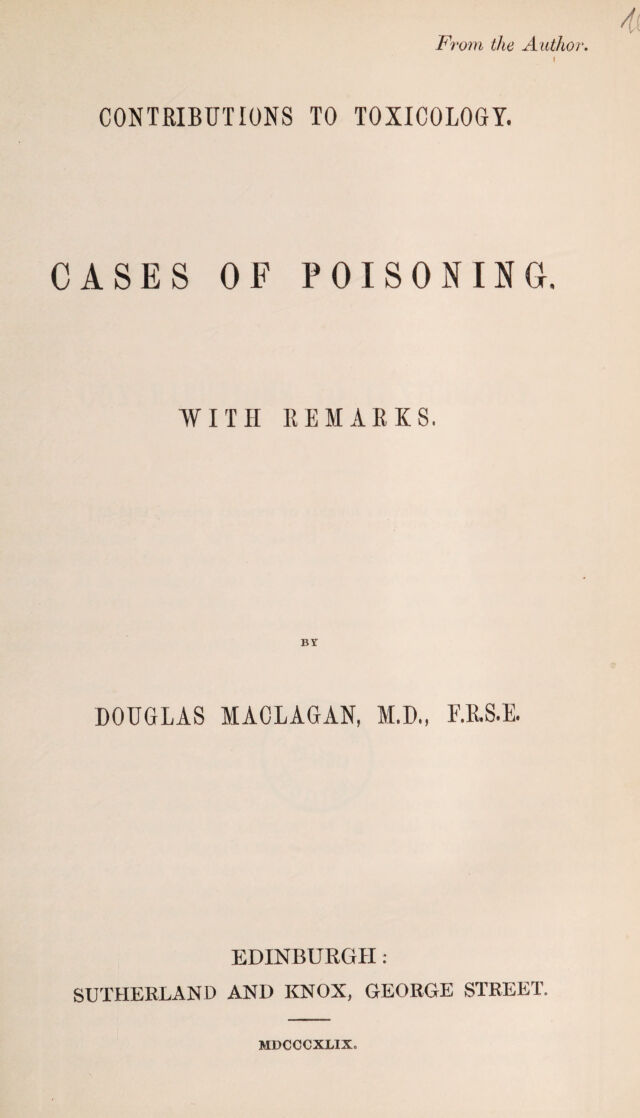 From the Author.

CONTRIBUTIONS TO TOXICOLOGY.

CASES OF POISONING,

WITH REMARKS.

BY

DOUGLAS MACLAGAN, M.D., F.R.S.E.

EDINBURGH:
SUTHERLAND AND KNOX, GEORGE STREET.

MDCCCXLIX.